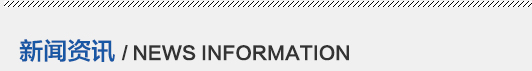 新闻资讯 / NEWS INFORMATION